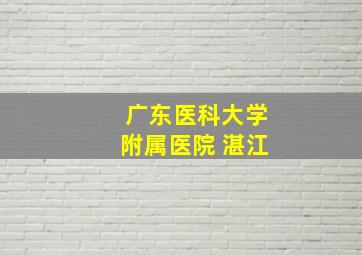 广东医科大学
附属医院 湛江